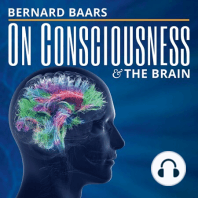 BERNARD BAARS
ON CONSCIOUSNESS
& THE BRAIN